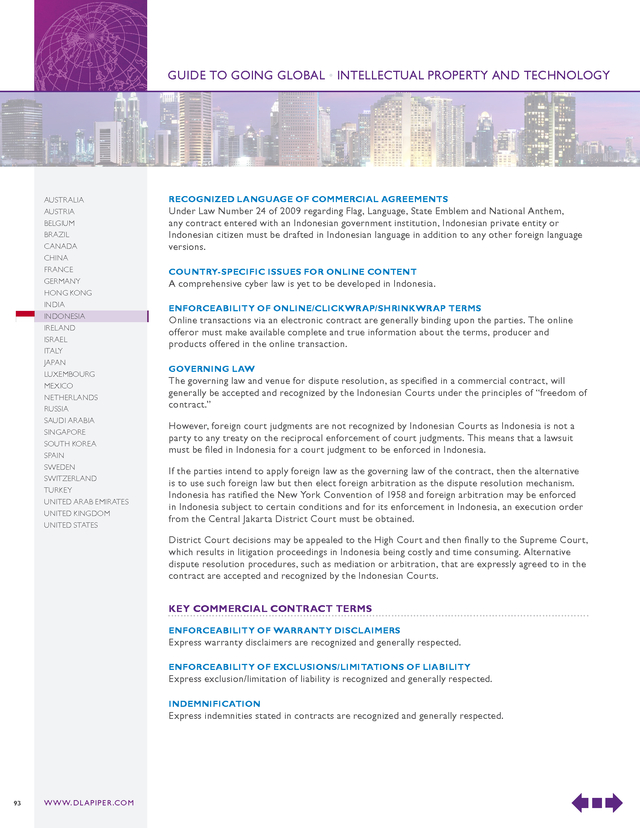 GUIDE TO GOING GLOBAL • INTELLECTUAL PROPERTY AND TECHNOLOGY

AUSTRALIA
AUSTRIA
BELGIUM
BRAZIL
CANADA
CHINA
FRANCE
GERMANY
HONG KONG
INDIA
INDONESIA
IRELAND
ISRAEL
ITALY
JAPAN
LUXEMBOURG
MEXICO
NETHERLANDS
RUSSIA
SAUDI ARABIA
SINGAPORE
SOUTH KOREA
SPAIN
SWEDEN
SWITZERLAND
TURKEY
UNITED ARAB EMIRATES
UNITED KINGDOM
UNITED STATES

RECOGNIZED LANGUAGE OF COMMERCIAL AGREEMENTS
Under Law Number 24 of 2009 regarding Flag, Language, State Emblem and National Anthem, any contract entered with an Indonesian government institution, Indonesian private entity or Indonesian citizen must be drafted in Indonesian language in addition to any other foreign language versions.

COUNTRY-SPECIFIC ISSUES FOR ONLINE CONTENT
A comprehensive cyber law is yet to be developed in Indonesia.

ENFORCEABILITY OF ONLINE/CLICKWRAP/SHRINKWRAP TERMS
Online transactions via an electronic contract are generally binding upon the parties. The online offeror must make available complete and true information about the terms, producer and products offered in the online transaction.

GOVERNING LAW
The governing law and venue for dispute resolution, as specified in a commercial contract, will generally be accepted and recognized by the Indonesian Courts under the principles of "freedom of contract."

However, foreign court judgments are not recognized by Indonesian Courts as Indonesia is not a party to any treaty on the reciprocal enforcement of court judgments. This means that a lawsuit must be filed in Indonesia for a court judgment to be enforced in Indonesia.

If the parties intend to apply foreign law as the governing law of the contract, then the alternative is to use such foreign law but then elect foreign arbitration as the dispute resolution mechanism. Indonesia has ratified the New York Convention of 1958 and foreign arbitration may be enforced in Indonesia subject to certain conditions and for its enforcement in Indonesia, an execution order from the Central Jakarta District Court must be obtained.

District Court decisions may be appealed to the High Court and then finally to the Supreme Court, which results in litigation proceedings in Indonesia being costly and time consuming. Alternative dispute resolution procedures, such as mediation or arbitration, that are expressly agreed to in the contract are accepted and recognized by the Indonesian Courts.

KEY COMMERCIAL CONTRACT TERMS

ENFORCEABILITY OF WARRANTY DISCLAIMERS
Express warranty disclaimers are recognized and generally respected.

ENFORCEABILITY OF EXCLUSIONS/LIMITATIONS OF LIABILITY
Express exclusion/limitation of liability is recognized and generally respected.

INDEMNIFICATION
Express indemnities stated in contracts are recognized and generally respected.

93 WWW.DLAPIPER.COM